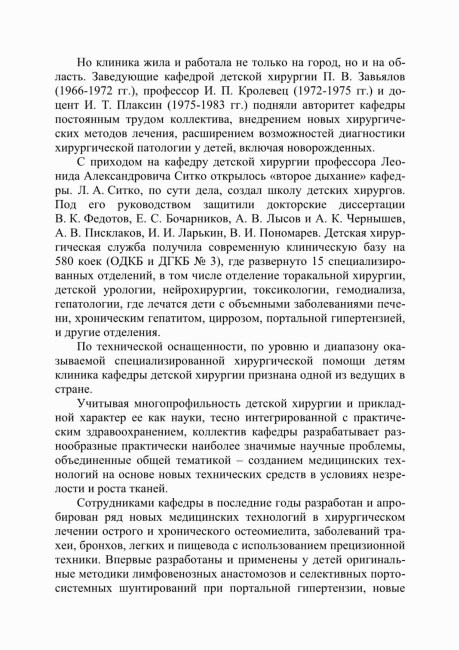 Но клиника жила и работала не только на город, но и на область. Заведующие кафедрой детской хирургии П. В. Завьялов (1966-1972 гг.), профессор И. П. Кролевец (1972-1975 гг.) и доцент И. Т. Плаксин (1975-1983 гг.) подняли авторитет кафедры постоянным трудом коллектива, внедрением новых хирургических методов лечения, расширением возможностей диагностики хирургической патологии у детей, включая новорожденных.

С приходом на кафедру детской хирургии профессора Леонида Александровича Ситко открылось «второе дыхание» кафедры. Л. А. Ситко, по сути дела, создал школу детских хирургов. Под его руководством защитили докторские диссертации В. К. Федотов, Е. С. Бочарников, А. В. Лысов и А. К. Чернышев, А. В. Писклаков, И. И. Ларькин, В. И. Пономарев. Детская хирургическая служба получила современную клиническую базу на 580 коек (ОДКБ и ДГКБ № 3), где развернуто 15 специализированных отделений, в том числе отделение торакальной хирургии, детской урологии, нейрохирургии, токсикологии, гемодиализа, гепатологии, где лечатся дети с объемными заболеваниями печени, хроническим гепатитом, циррозом, портальной гипертензией, и другие отделения.

По технической оснащенности, по уровню и диапазону оказываемой специализированной хирургической помощи детям клиника кафедры детской хирургии признана одной из ведущих в стране.

Учитывая многопрофильность детской хирургии и прикладной характер ее как науки, тесно интегрированной с практическим здравоохранением, коллектив кафедры разрабатывает разнообразные практически наиболее значимые научные проблемы, объединенные общей тематикой – созданием медицинских технологий на основе новых технических средств в условиях незрелости и роста тканей.

Сотрудниками кафедры в последние годы разработан и апробирован ряд новых медицинских технологий в хирургическом лечении острого и хронического остеомиелита, заболеваний трахеи, бронхов, легких и пищевода с использованием прецизионной техники. Впервые разработаны и применены у детей оригинальные методики лимфовенозных анастомозов и селективных портосистемных шунтирований при портальной гипертензии, новые